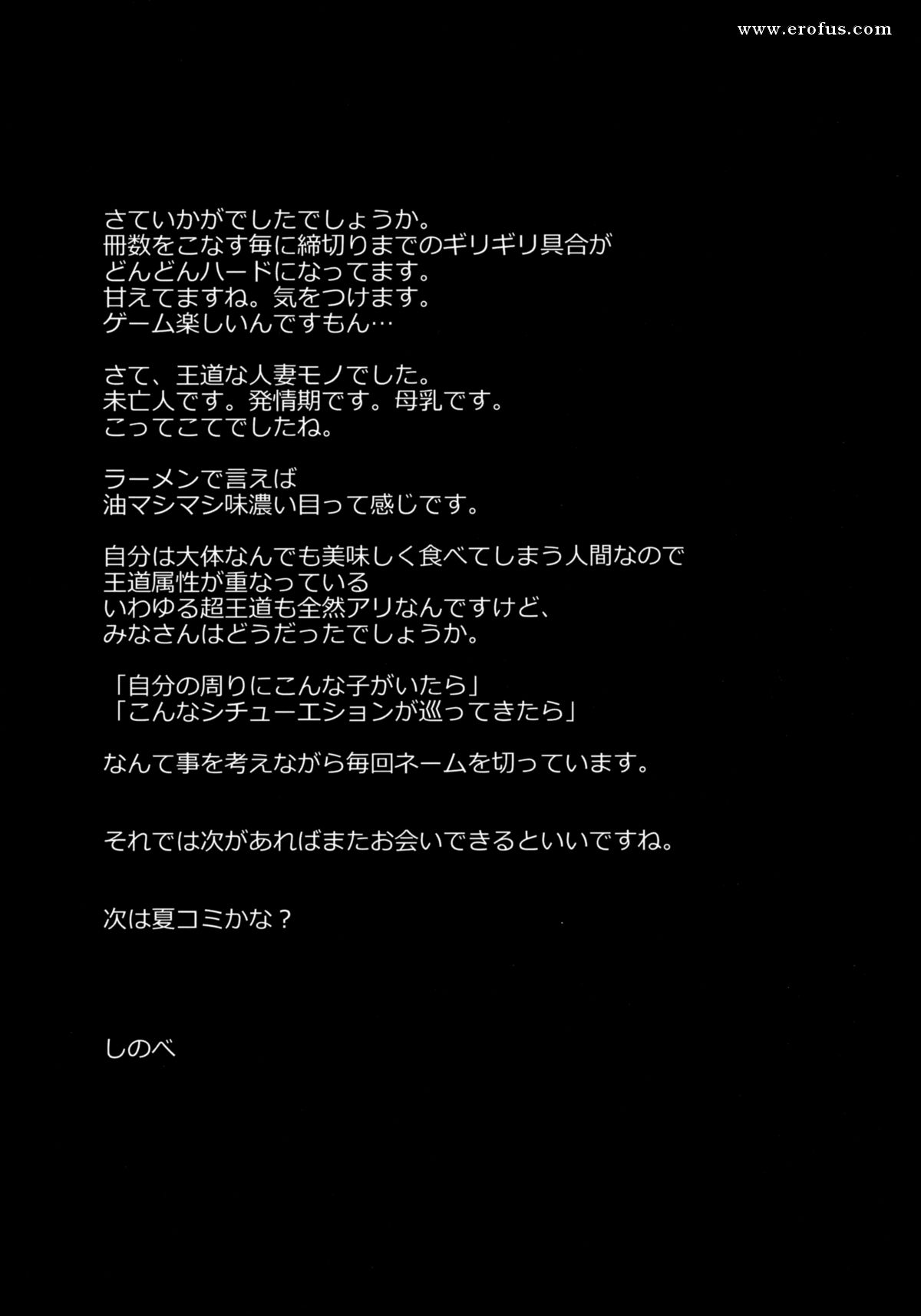 www.erofus.com

さていかがでしたでしょうか。
冊数をこなす毎に締切りまでのギリギリ具合が
どんどんハードになってます。
甘えてますね。気をつけます。
ゲーム楽しいんですもん…

さて、王道な人妻モノでした。
未亡人です。発情期です。母乳です。
こってこてでしたね。

ラーメンで言えば
油マシマシ味濃い目って感じです。

自分は大体なんでも美味しく食べてしまう人間なので
王道属性が重なっている
いわゆる超王道も全然アリなんですけど、
みなさんはどうだったでしょうか。

「自分の周りにこんな子がいたら」
「こんなシチューエションが巡ってきたら」

なんて事を考えながら毎回ネームを切っています。

それでは次があればまたお会いできるといいですね。

次は夏コミかな？

しのべ